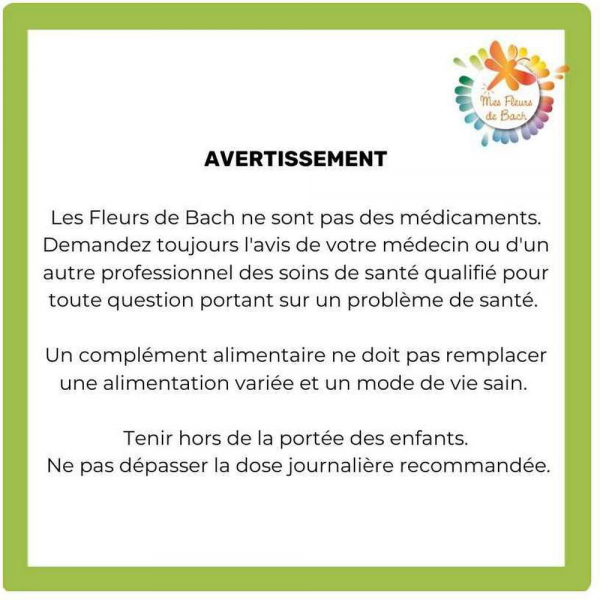 Mes Fleurs de Bach

AVERTISSEMENT

Les Fleurs de Bach ne sont pas des médicaments. Demandez toujours l'avis de votre médecin ou d'un autre professionnel des soins de santé qualifié pour toute question portant sur un problème de santé.

Un complément alimentaire ne doit pas remplacer une alimentation variée et un mode de vie sain.

Tenir hors de la portée des enfants.
Ne pas dépasser la dose journalière recommandée.